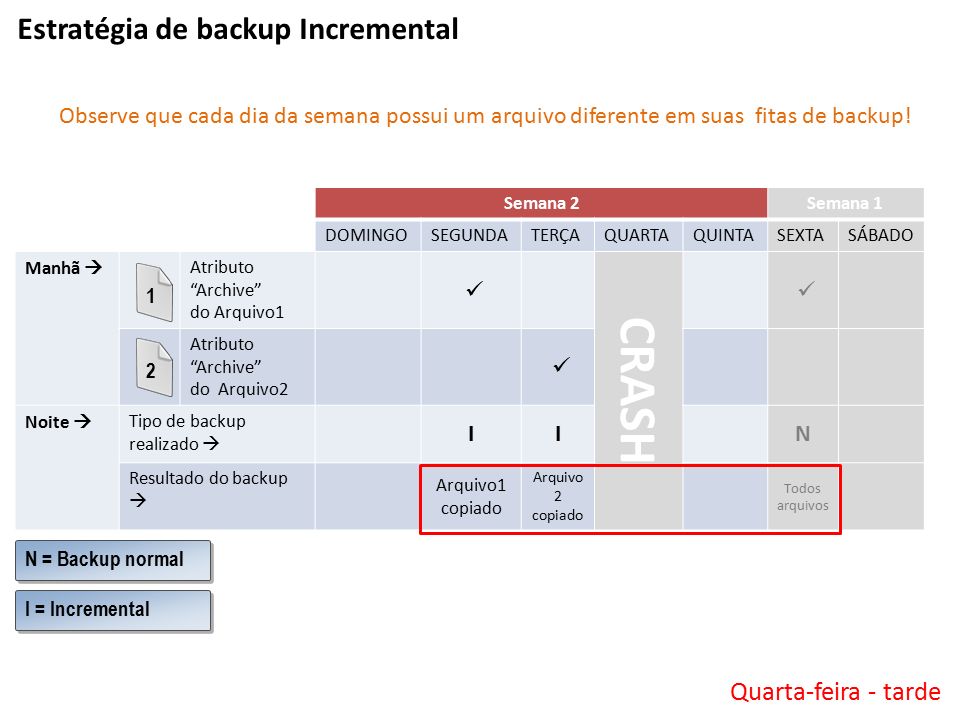 Estratégia de backup Incremental

Observe que cada dia da semana possui um arquivo diferente em suas fitas de backup!

| | | | Semana 2 | | | | | Semana 1 | |
|---|---|---|---|---|---|---|---|---|---|
| | | | DOMINGO | SEGUNDA | TERÇA | QUARTA | QUINTA | SEXTA | SÁBADO |
| Manhã → | 1 | Atributo "Archive" do Arquivo1 | | ✓ | | CRASH | | ✓ | |
| | 2 | Atributo "Archive" do Arquivo2 | | | ✓ | | | | |
| Noite → | Tipo de backup realizado → | | | I | I | | | N | |
| | Resultado do backup → | | | Arquivo1 copiado | Arquivo 2 copiado | | | Todos arquivos | |

N = Backup normal

I = Incremental

Quarta-feira - tarde